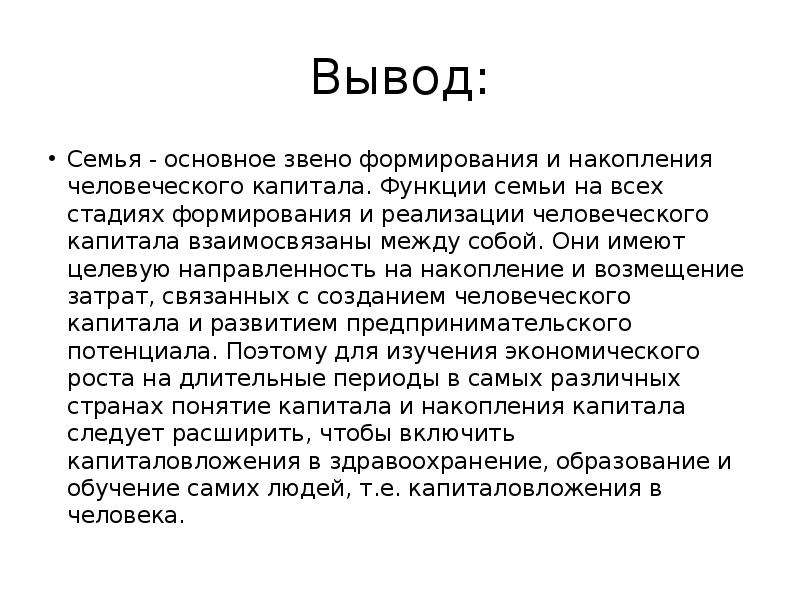 Вывод:

• Семья - основное звено формирования и накопления человеческого капитала. Функции семьи на всех стадиях формирования и реализации человеческого капитала взаимосвязаны между собой. Они имеют целевую направленность на накопление и возмещение затрат, связанных с созданием человеческого капитала и развитием предпринимательского потенциала. Поэтому для изучения экономического роста на длительные периоды в самых различных странах понятие капитала и накопления капитала следует расширить, чтобы включить капиталовложения в здравоохранение, образование и обучение самих людей, т.е. капиталовложения в человека.